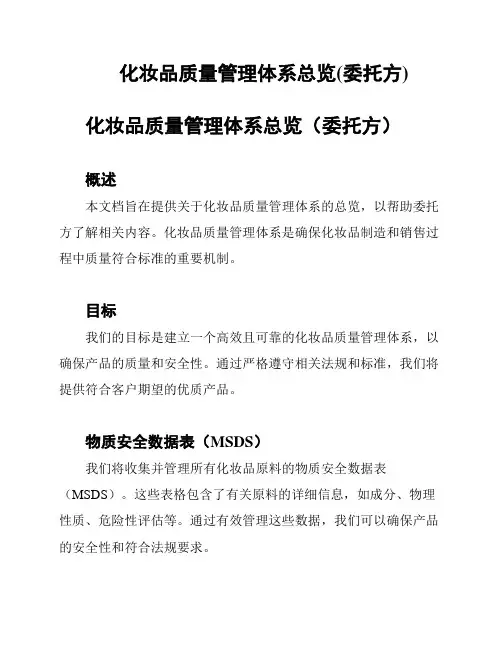 化妆品质量管理体系总览(委托方)

化妆品质量管理体系总览（委托方）

概述

本文档旨在提供关于化妆品质量管理体系的总览，以帮助委托方了解相关内容。化妆品质量管理体系是确保化妆品制造和销售过程中质量符合标准的重要机制。

目标

我们的目标是建立一个高效且可靠的化妆品质量管理体系，以确保产品的质量和安全性。通过严格遵守相关法规和标准，我们将提供符合客户期望的优质产品。

物质安全数据表（MSDS）

我们将收集并管理所有化妆品原料的物质安全数据表（MSDS）。这些表格包含了有关原料的详细信息，如成分、物理性质、危险性评估等。通过有效管理这些数据，我们可以确保产品的安全性和符合法规要求。